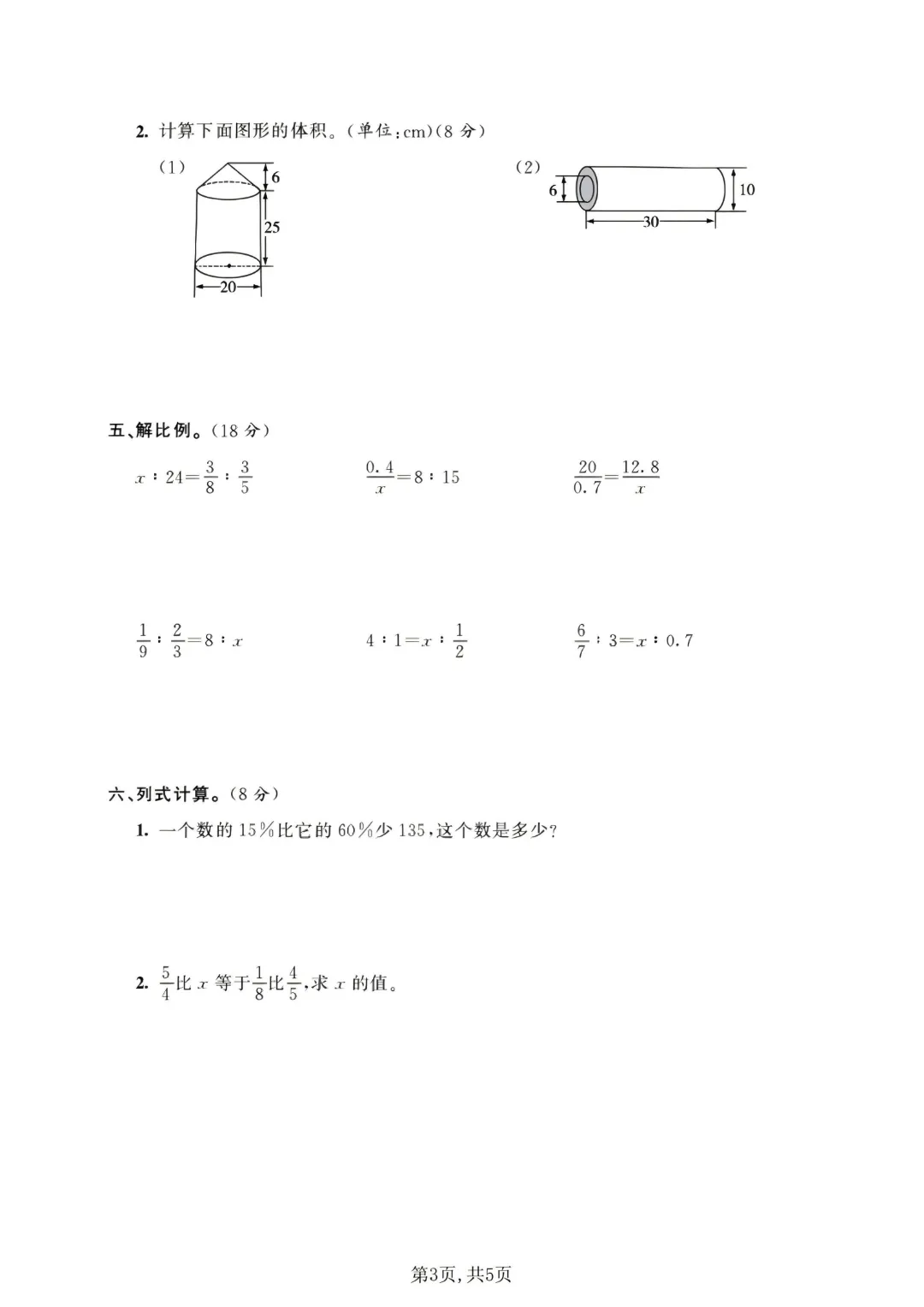 2. 计算下面图形的体积。(单位:cm)(8 分)

(1)

6

25

20

(2)

6

10

30

五、解比例。(18 分)

$x:24=\frac{3}{8}:\frac{3}{5}$　　$\frac{0.4}{x}=8:15$　　$\frac{20}{0.7}=\frac{12.8}{x}$

$\frac{1}{9}:\frac{2}{3}=8:x$　　$4:1=x:\frac{1}{2}$　　$\frac{6}{7}:3=x:0.7$

六、列式计算。(8 分)

1. 一个数的 15%比它的 60%少 135,这个数是多少?

2. $\frac{5}{4}$比 $x$ 等于$\frac{1}{8}$比$\frac{4}{5}$,求 $x$ 的值。

第3页,共5页